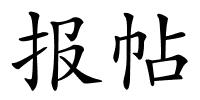 报帖